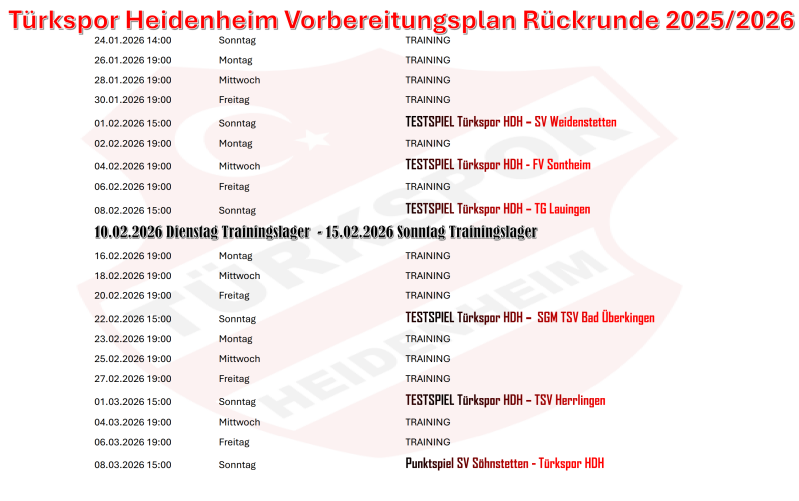 Türkspor Heidenheim Vorbereitungsplan Rückrunde 2025/2026

24.01.2026 14:00 Sonntag TRAINING
26.01.2026 19:00 Montag TRAINING
28.01.2026 19:00 Mittwoch TRAINING
30.01.2026 19:00 Freitag TRAINING
01.02.2026 15:00 Sonntag TESTSPIEL Türkspor HDH – SV Weidenstetten
02.02.2026 19:00 Montag TRAINING
04.02.2026 19:00 Mittwoch TESTSPIEL Türkspor HDH - FV Sontheim
06.02.2026 19:00 Freitag TRAINING
08.02.2026 15:00 Sonntag TESTSPIEL Türkspor HDH – TG Lauingen

10.02.2026 Dienstag Trainingslager - 15.02.2026 Sonntag Trainingslager

16.02.2026 19:00 Montag TRAINING
18.02.2026 19:00 Mittwoch TRAINING
20.02.2026 19:00 Freitag TRAINING
22.02.2026 15:00 Sonntag TESTSPIEL Türkspor HDH – SGM TSV Bad Überkingen
23.02.2026 19:00 Montag TRAINING
25.02.2026 19:00 Mittwoch TRAINING
27.02.2026 19:00 Freitag TRAINING
01.03.2026 15:00 Sonntag TESTSPIEL Türkspor HDH – TSV Herrlingen
04.03.2026 19:00 Mittwoch TRAINING
06.03.2026 19:00 Freitag TRAINING
08.03.2026 15:00 Sonntag Punktspiel SV Söhnstetten - Türkspor HDH

TÜRKSPOR HEIDENHEIM